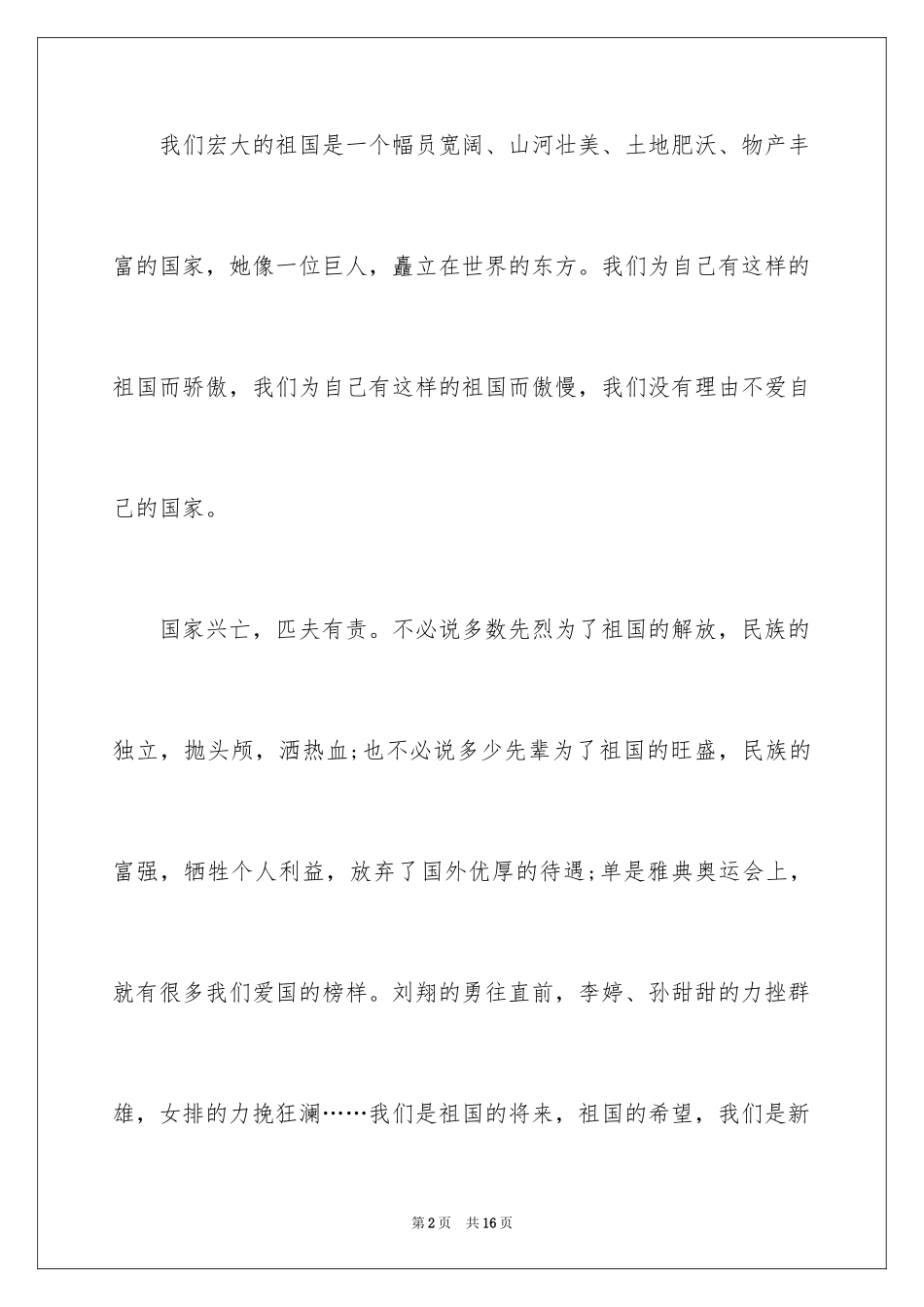 我们宏大的祖国是一个幅员宽阔、山河壮美、土地肥沃、物产丰富的国家，她像一位巨人，矗立在世界的东方。我们为自己有这样的祖国而骄傲，我们为自己有这样的祖国而傲慢，我们没有理由不爱自己的国家。

国家兴亡，匹夫有责。不必说多数先烈为了祖国的解放，民族的独立，抛头颅，洒热血;也不必说多少先辈为了祖国的旺盛，民族的富强，牺牲个人利益，放弃了国外优厚的待遇;单是雅典奥运会上，就有很多我们爱国的榜样。刘翔的勇往直前，李婷、孙甜甜的力挫群雄，女排的力挽狂澜……我们是祖国的将来，祖国的希望，我们是新

第2页 共16页